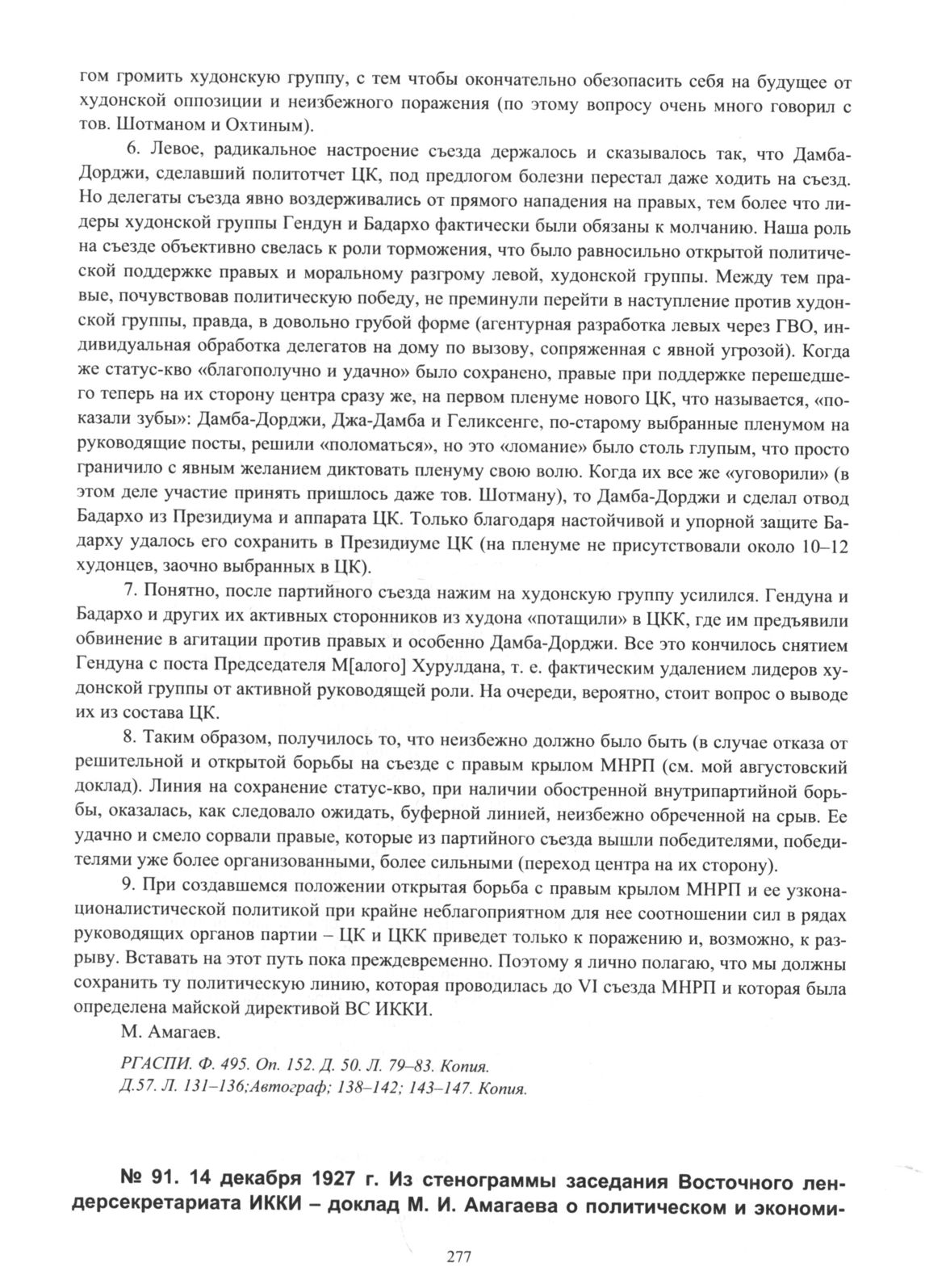 гом громить худонскую группу, с тем чтобы окончательно обезопасить себя на будущее от худонской оппозиции и неизбежного поражения (по этому вопросу очень много говорил с тов. Шотманом и Охтиным).

6. Левое, радикальное настроение съезда держалось и сказывалось так, что Дамба-Дорджи, сделавший политотчет ЦК, под предлогом болезни перестал даже ходить на съезд. Но делегаты съезда явно воздерживались от прямого нападения на правых, тем более что лидеры худонской группы Гендун и Бадархо фактически были обязаны к молчанию. Наша роль на съезде объективно свелась к роли торможения, что было равносильно открытой политической поддержке правых и моральному разгрому левой, худонской группы. Между тем правые, почувствовав политическую победу, не преминули перейти в наступление против худонской группы, правда, в довольно грубой форме (агентурная разработка левых через ГВО, индивидуальная обработка делегатов на дому по вызову, сопряженная с явной угрозой). Когда же статус-кво «благополучно и удачно» было сохранено, правые при поддержке перешедшего теперь на их сторону центра сразу же, на первом пленуме нового ЦК, что называется, «показали зубы»: Дамба-Дорджи, Джа-Дамба и Геликсенге, по-старому выбранные пленумом на руководящие посты, решили «поломаться», но это «ломание» было столь глупым, что просто граничило с явным желанием диктовать пленуму свою волю. Когда их все же «уговорили» (в этом деле участие принять пришлось даже тов. Шотману), то Дамба-Дорджи и сделал отвод Бадархо из Президиума и аппарата ЦК. Только благодаря настойчивой и упорной защите Бадарху удалось его сохранить в Президиуме ЦК (на пленуме не присутствовали около 10–12 худонцев, заочно выбранных в ЦК).

7. Понятно, после партийного съезда нажим на худонскую группу усилился. Гендуна и Бадархо и других их активных сторонников из худона «потащили» в ЦКК, где им предъявили обвинение в агитации против правых и особенно Дамба-Дорджи. Все это кончилось снятием Гендуна с поста Председателя М[алого] Хурулдана, т. е. фактическим удалением лидеров худонской группы от активной руководящей роли. На очереди, вероятно, стоит вопрос о выводе их из состава ЦК.

8. Таким образом, получилось то, что неизбежно должно было быть (в случае отказа от решительной и открытой борьбы на съезде с правым крылом МНРП (см. мой августовский доклад). Линия на сохранение статус-кво, при наличии обостренной внутрипартийной борьбы, оказалась, как следовало ожидать, буферной линией, неизбежно обреченной на срыв. Ее удачно и смело сорвали правые, которые из партийного съезда вышли победителями, победителями уже более организованными, более сильными (переход центра на их сторону).

9. При создавшемся положении открытая борьба с правым крылом МНРП и ее узконационалистической политикой при крайне неблагоприятном для нее соотношении сил в рядах руководящих органов партии – ЦК и ЦКК приведет только к поражению и, возможно, к разрыву. Вставать на этот путь пока преждевременно. Поэтому я лично полагаю, что мы должны сохранить ту политическую линию, которая проводилась до VI съезда МНРП и которая была определена майской директивой ВС ИККИ.

М. Амагаев.

РГАСПИ. Ф. 495. Оп. 152. Д. 50. Л. 79–83. Копия.
Д.57. Л. 131–136;Автограф; 138–142; 143–147. Копия.

№ 91. 14 декабря 1927 г. Из стенограммы заседания Восточного лендерсекретариата ИККИ – доклад М. И. Амагаева о политическом и экономи-

277